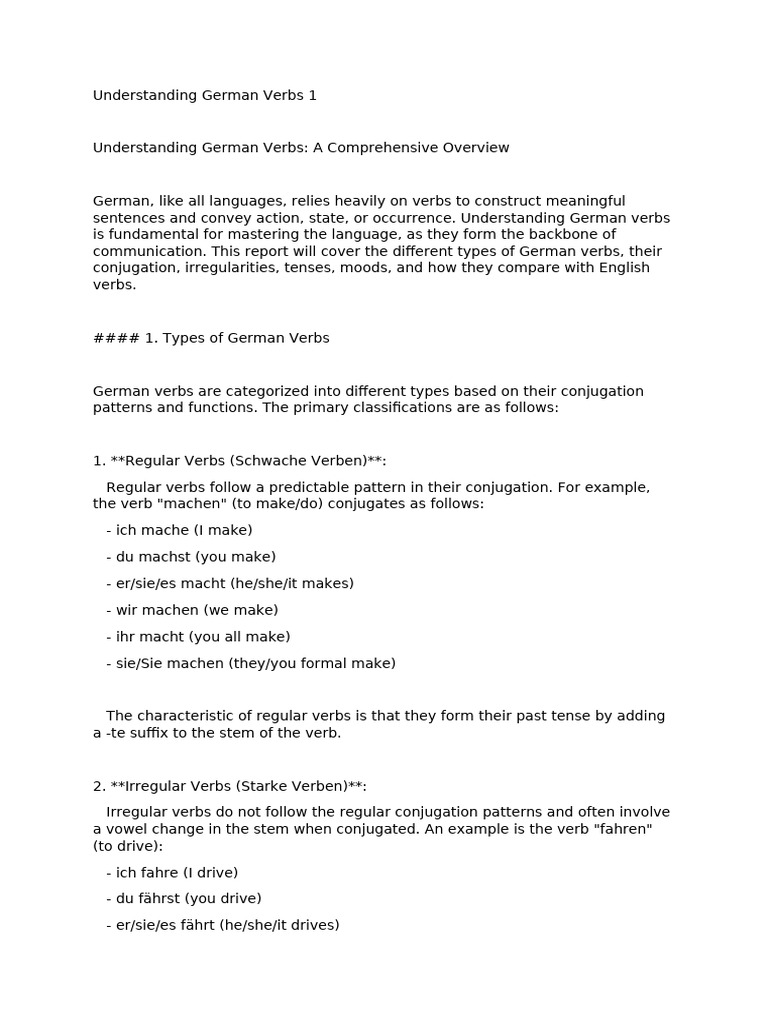 Understanding German Verbs 1

Understanding German Verbs: A Comprehensive Overview

German, like all languages, relies heavily on verbs to construct meaningful sentences and convey action, state, or occurrence. Understanding German verbs is fundamental for mastering the language, as they form the backbone of communication. This report will cover the different types of German verbs, their conjugation, irregularities, tenses, moods, and how they compare with English verbs.

#### 1. Types of German Verbs

German verbs are categorized into different types based on their conjugation patterns and functions. The primary classifications are as follows:

1. **Regular Verbs (Schwache Verben)**:

Regular verbs follow a predictable pattern in their conjugation. For example, the verb "machen" (to make/do) conjugates as follows:

- ich mache (I make)

- du machst (you make)

- er/sie/es macht (he/she/it makes)

- wir machen (we make)

- ihr macht (you all make)

- sie/Sie machen (they/you formal make)

The characteristic of regular verbs is that they form their past tense by adding a -te suffix to the stem of the verb.

2. **Irregular Verbs (Starke Verben)**:

Irregular verbs do not follow the regular conjugation patterns and often involve a vowel change in the stem when conjugated. An example is the verb "fahren" (to drive):

- ich fahre (I drive)

- du fährst (you drive)

- er/sie/es fährt (he/she/it drives)